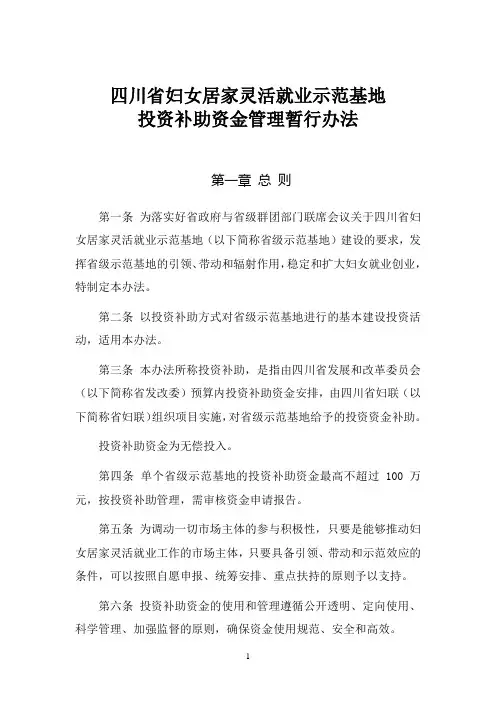 四川省妇女居家灵活就业示范基地
投资补助资金管理暂行办法

第一章 总 则

第一条 为落实好省政府与省级群团部门联席会议关于四川省妇女居家灵活就业示范基地（以下简称省级示范基地）建设的要求，发挥省级示范基地的引领、带动和辐射作用，稳定和扩大妇女就业创业，特制定本办法。

第二条 以投资补助方式对省级示范基地进行的基本建设投资活动，适用本办法。

第三条 本办法所称投资补助，是指由四川省发展和改革委员会（以下简称省发改委）预算内投资补助资金安排，由四川省妇联（以下简称省妇联）组织项目实施，对省级示范基地给予的投资资金补助。

投资补助资金为无偿投入。

第四条 单个省级示范基地的投资补助资金最高不超过 100 万元，按投资补助管理，需审核资金申请报告。

第五条 为调动一切市场主体的参与积极性，只要是能够推动妇女居家灵活就业工作的市场主体，只要具备引领、带动和示范效应的条件，可以按照自愿申报、统筹安排、重点扶持的原则予以支持。

第六条 投资补助资金的使用和管理遵循公开透明、定向使用、科学管理、加强监督的原则，确保资金使用规范、安全和高效。

1